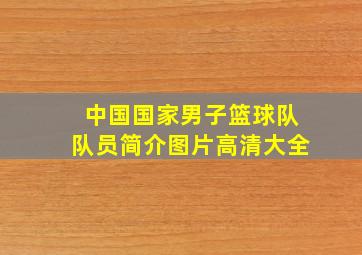 中国国家男子篮球队
队员简介图片高清大全